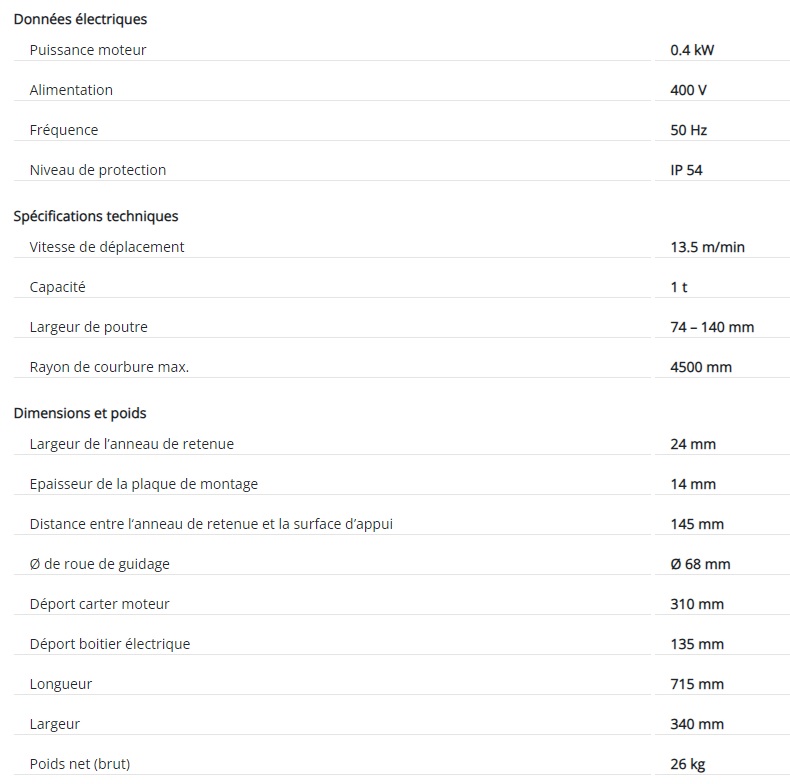 Données électriques

| | |
|---|---|
| Puissance moteur | 0.4 kW |
| Alimentation | 400 V |
| Fréquence | 50 Hz |
| Niveau de protection | IP 54 |

Spécifications techniques

| | |
|---|---|
| Vitesse de déplacement | 13.5 m/min |
| Capacité | 1 t |
| Largeur de poutre | 74 – 140 mm |
| Rayon de courbure max. | 4500 mm |

Dimensions et poids

| | |
|---|---|
| Largeur de l'anneau de retenue | 24 mm |
| Epaisseur de la plaque de montage | 14 mm |
| Distance entre l'anneau de retenue et la surface d'appui | 145 mm |
| Ø de roue de guidage | Ø 68 mm |
| Déport carter moteur | 310 mm |
| Déport boitier électrique | 135 mm |
| Longueur | 715 mm |
| Largeur | 340 mm |
| Poids net (brut) | 26 kg |